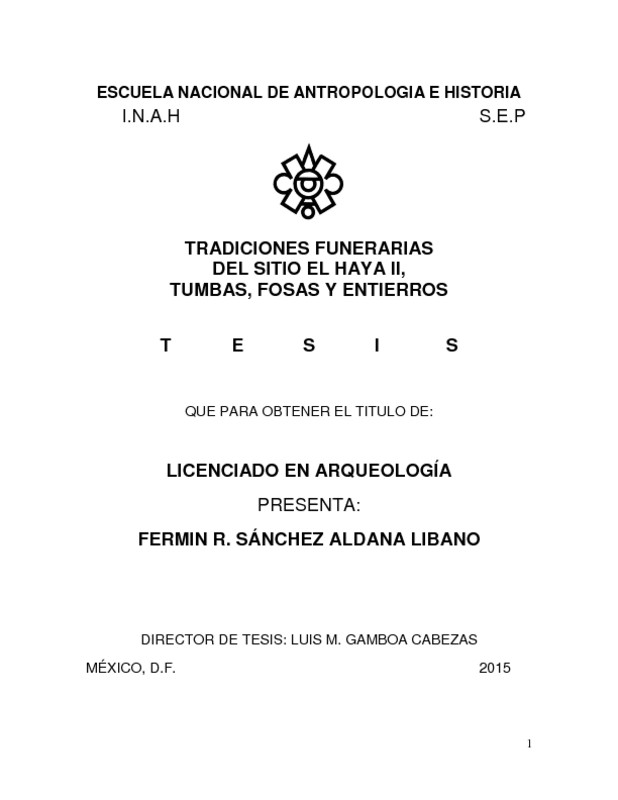 ESCUELA NACIONAL DE ANTROPOLOGIA E HISTORIA
I.N.A.H S.E.P

TRADICIONES FUNERARIAS
DEL SITIO EL HAYA II,
TUMBAS, FOSAS Y ENTIERROS

T E S I S

QUE PARA OBTENER EL TITULO DE:

LICENCIADO EN ARQUEOLOGÍA

PRESENTA:

FERMIN R. SÁNCHEZ ALDANA LIBANO

DIRECTOR DE TESIS: LUIS M. GAMBOA CABEZAS

MÉXICO, D.F. 2015

1